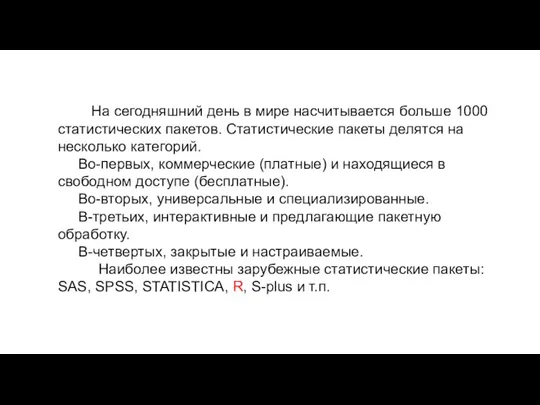 На сегодняшний день в мире насчитывается больше 1000 статистических пакетов. Статистические пакеты делятся на несколько категорий.

Во-первых, коммерческие (платные) и находящиеся в свободном доступе (бесплатные).

Во-вторых, универсальные и специализированные.

В-третьих, интерактивные и предлагающие пакетную обработку.

В-четвертых, закрытые и настраиваемые.

Наиболее известны зарубежные статистические пакеты: SAS, SPSS, STATISTICA, R, S-plus и т.п.